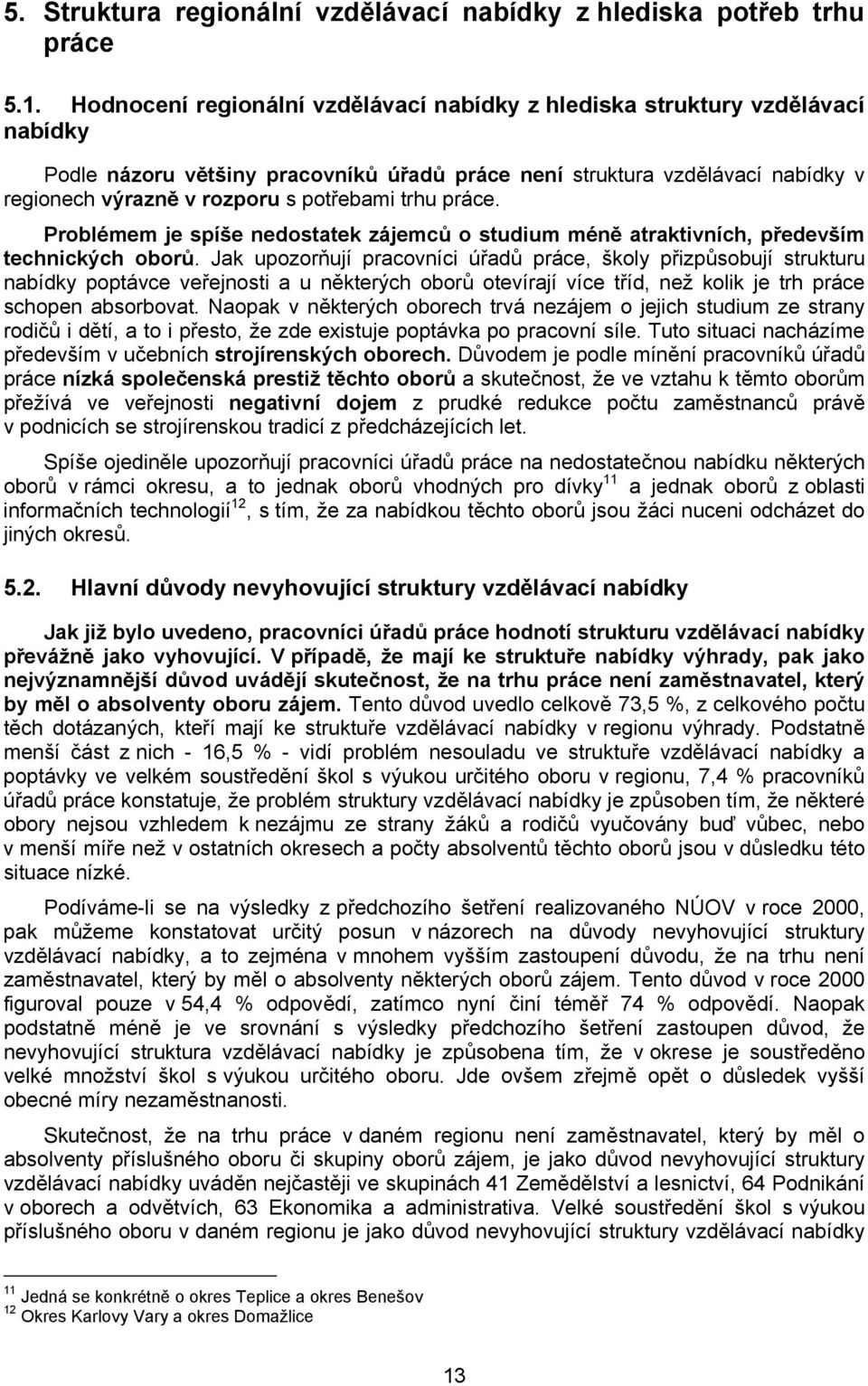 5. Struktura regionální vzdělávací nabídky z hlediska potřeb trhu práce

5.1. Hodnocení regionální vzdělávací nabídky z hlediska struktury vzdělávací nabídky

Podle názoru většiny pracovníků úřadů práce není struktura vzdělávací nabídky v regionech výrazně v rozporu s potřebami trhu práce.

Problémem je spíše nedostatek zájemců o studium méně atraktivních, především technických oborů. Jak upozorňují pracovníci úřadů práce, školy přizpůsobují strukturu nabídky poptávce veřejnosti a u některých oborů otevírají více tříd, než kolik je trh práce schopen absorbovat. Naopak v některých oborech trvá nezájem o jejich studium ze strany rodičů i dětí, a to i přesto, že zde existuje poptávka po pracovní síle. Tuto situaci nacházíme především v učebních strojírenských oborech. Důvodem je podle mínění pracovníků úřadů práce nízká společenská prestiž těchto oborů a skutečnost, že ve vztahu k těmto oborům přežívá ve veřejnosti negativní dojem z prudké redukce počtu zaměstnanců právě v podnicích se strojírenskou tradicí z předcházejících let.

Spíše ojediněle upozorňují pracovníci úřadů práce na nedostatečnou nabídku některých oborů v rámci okresu, a to jednak oborů vhodných pro dívky$^{11}$ a jednak oborů z oblasti informačních technologií$^{12}$, s tím, že za nabídkou těchto oborů jsou žáci nuceni odcházet do jiných okresů.

5.2. Hlavní důvody nevyhovující struktury vzdělávací nabídky

Jak již bylo uvedeno, pracovníci úřadů práce hodnotí strukturu vzdělávací nabídky převážně jako vyhovující. V případě, že mají ke struktuře nabídky výhrady, pak jako nejvýznamnější důvod uvádějí skutečnost, že na trhu práce není zaměstnavatel, který by měl o absolventy oboru zájem. Tento důvod uvedlo celkově 73,5 %, z celkového počtu těch dotázaných, kteří mají ke struktuře vzdělávací nabídky v regionu výhrady. Podstatně menší část z nich - 16,5 % - vidí problém nesouladu ve struktuře vzdělávací nabídky a poptávky ve velkém soustředění škol s výukou určitého oboru v regionu, 7,4 % pracovníků úřadů práce konstatuje, že problém struktury vzdělávací nabídky je způsoben tím, že některé obory nejsou vzhledem k nezájmu ze strany žáků a rodičů vyučovány buď vůbec, nebo v menší míře než v ostatních okresech a počty absolventů těchto oborů jsou v důsledku této situace nízké.

Podíváme-li se na výsledky z předchozího šetření realizovaného NÚOV v roce 2000, pak můžeme konstatovat určitý posun v názorech na důvody nevyhovující struktury vzdělávací nabídky, a to zejména v mnohem vyšším zastoupení důvodu, že na trhu není zaměstnavatel, který by měl o absolventy některých oborů zájem. Tento důvod v roce 2000 figuroval pouze v 54,4 % odpovědí, zatímco nyní činí téměř 74 % odpovědí. Naopak podstatně méně je ve srovnání s výsledky předchozího šetření zastoupen důvod, že nevyhovující struktura vzdělávací nabídky je způsobena tím, že v okrese je soustředěno velké množství škol s výukou určitého oboru. Jde ovšem zřejmě opět o důsledek vyšší obecné míry nezaměstnanosti.

Skutečnost, že na trhu práce v daném regionu není zaměstnavatel, který by měl o absolventy příslušného oboru či skupiny oborů zájem, je jako důvod nevyhovující struktury vzdělávací nabídky uváděn nejčastěji ve skupinách 41 Zemědělství a lesnictví, 64 Podnikání v oborech a odvětvích, 63 Ekonomika a administrativa. Velké soustředění škol s výukou příslušného oboru v daném regionu je jako důvod nevyhovující struktury vzdělávací nabídky

$^{11}$ Jedná se konkrétně o okres Teplice a okres Benešov
$^{12}$ Okres Karlovy Vary a okres Domažlice

13